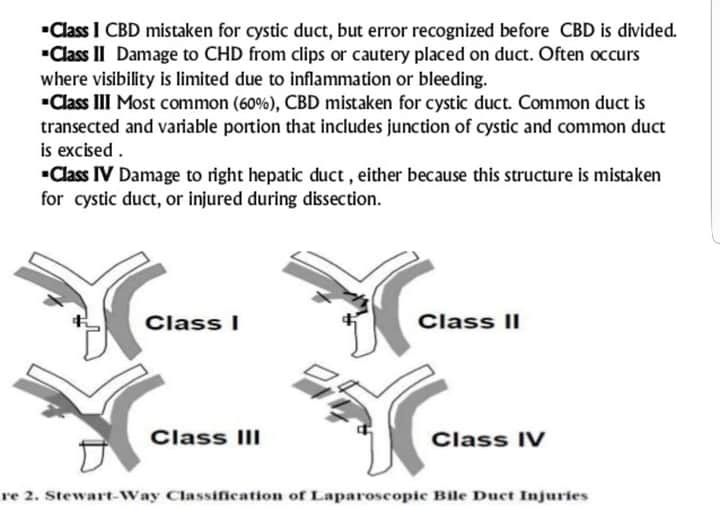 ▪Class I CBD mistaken for cystic duct, but error recognized before CBD is divided.
▪Class II Damage to CHD from clips or cautery placed on duct. Often occurs where visibility is limited due to inflammation or bleeding.
▪Class III Most common (60%), CBD mistaken for cystic duct. Common duct is transected and variable portion that includes junction of cystic and common duct is excised .
▪Class IV Damage to right hepatic duct , either because this structure is mistaken for cystic duct, or injured during dissection.

Class I

Class II

Class III

Class IV

re 2. Stewart-Way Classification of Laparoscopic Bile Duct Injuries